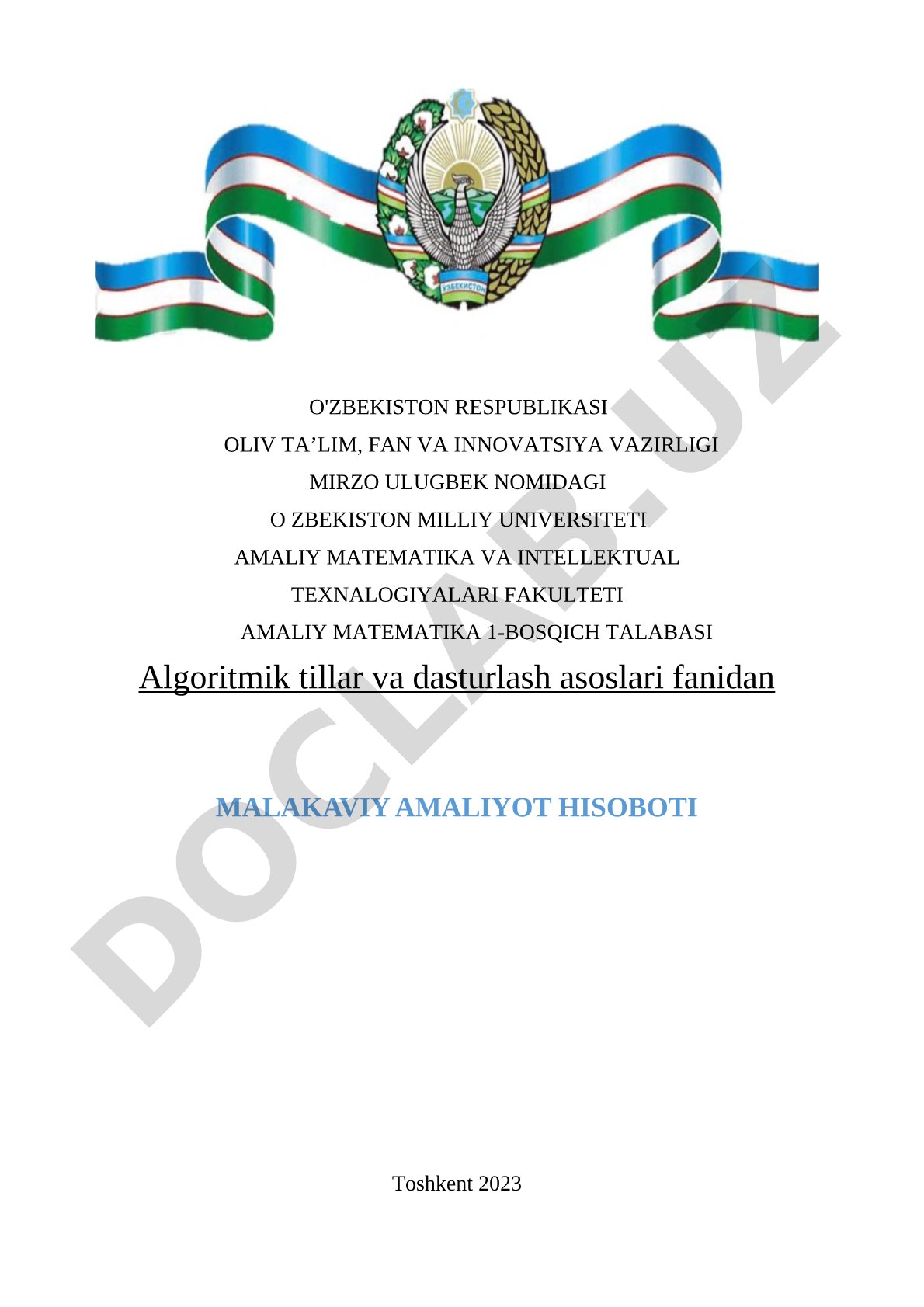 ЎЗБЕКИСТОН

O'ZBEKISTON RESPUBLIKASI

OLIV TA’LIM, FAN VA INNOVATSIYA VAZIRLIGI

MIRZO ULUGBEK NOMIDAGI

O ZBEKISTON MILLIY UNIVERSITETI

AMALIY MATEMATIKA VA INTELLEKTUAL

TEXNALOGIYALARI FAKULTETI

AMALIY MATEMATIKA 1-BOSQICH TALABASI

Algoritmik tillar va dasturlash asoslari fanidan

MALAKAVIY AMALIYOT HISOBOTI

Toshkent 2023

DOCLAB.UZ